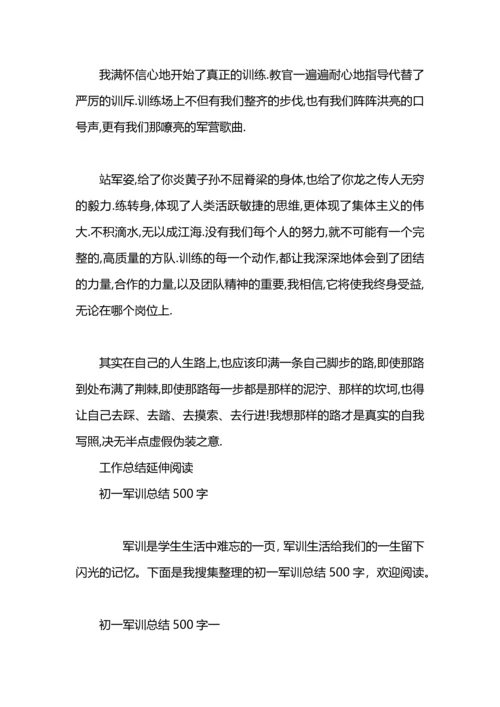 我满怀信心地开始了真正的训练.教官一遍遍耐心地指导代替了严厉的训斥.训练场上不但有我们整齐的步伐,也有我们阵阵洪亮的口号声,更有我们那嘹亮的军营歌曲.

站军姿,给了你炎黄子孙不屈脊梁的身体,也给了你龙之传人无穷的毅力.练转身,体现了人类活跃敏捷的思维,更体现了集体主义的伟大.不积滴水,无以成江海.没有我们每个人的努力,就不可能有一个完整的,高质量的方队.训练的每一个动作,都让我深深地体会到了团结的力量,合作的力量,以及团队精神的重要,我相信,它将使我终身受益,无论在哪个岗位上.

其实在自己的人生路上,也应该印满一条自己脚步的路,即使那路到处布满了荆棘,即使那路每一步都是那样的泥泞、那样的坎坷,也得让自己去踩、去踏、去摸索、去行进!我想那样的路才是真实的自我写照,决无半点虚假伪装之意.

工作总结延伸阅读

初一军训总结 500 字

军训是学生生活中难忘的一页，军训生活给我们的一生留下闪光的记忆。下面是我搜集整理的初一军训总结 500 字，欢迎阅读。

初一军训总结 500 字一